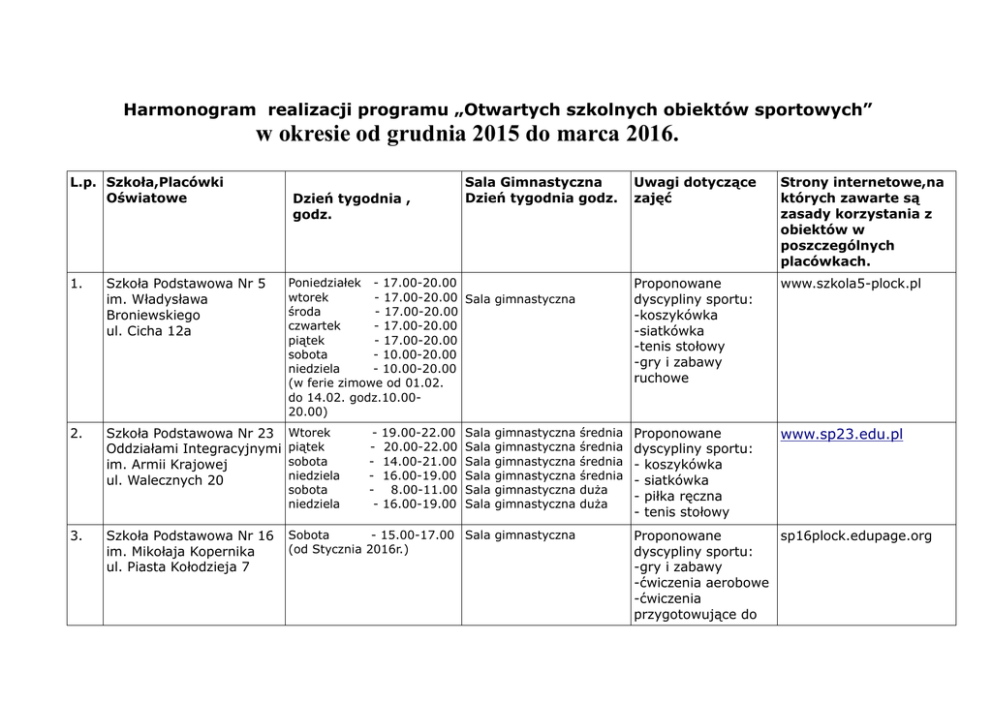 Harmonogram realizacji programu „Otwartych szkolnych obiektów sportowych”
w okresie od grudnia 2015 do marca 2016.

| L.p. | Szkoła,Placówki Oświatowe | Dzień tygodnia , godz. | Sala Gimnastyczna Dzień tygodnia godz. | Uwagi dotyczące zajęć | Strony internetowe,na których zawarte są zasady korzystania z obiektów w poszczególnych placówkach. |
|---|---|---|---|---|---|
| 1. | Szkoła Podstawowa Nr 5 im. Władysława Broniewskiego ul. Cicha 12a | Poniedziałek - 17.00-20.00 wtorek - 17.00-20.00 środa - 17.00-20.00 czwartek - 17.00-20.00 piątek - 17.00-20.00 sobota - 10.00-20.00 niedziela - 10.00-20.00 (w ferie zimowe od 01.02. do 14.02. godz.10.00-20.00) | Sala gimnastyczna | Proponowane dyscypliny sportu: -koszykówka -siatkówka -tenis stołowy -gry i zabawy ruchowe | www.szkola5-plock.pl |
| 2. | Szkoła Podstawowa Nr 23 Oddziałami Integracyjnymi im. Armii Krajowej ul. Walecznych 20 | Wtorek - 19.00-22.00 piątek - 20.00-22.00 sobota - 14.00-21.00 niedziela - 16.00-19.00 sobota - 8.00-11.00 niedziela - 16.00-19.00 | Sala gimnastyczna średnia Sala gimnastyczna średnia Sala gimnastyczna średnia Sala gimnastyczna średnia Sala gimnastyczna duża Sala gimnastyczna duża | Proponowane dyscypliny sportu: - koszykówka - siatkówka - piłka ręczna - tenis stołowy | www.sp23.edu.pl |
| 3. | Szkoła Podstawowa Nr 16 im. Mikołaja Kopernika ul. Piasta Kołodzieja 7 | Sobota - 15.00-17.00 (od Stycznia 2016r.) | Sala gimnastyczna | Proponowane dyscypliny sportu: -gry i zabawy -ćwiczenia aerobowe -ćwiczenia przygotowujące do | sp16plock.edupage.org |